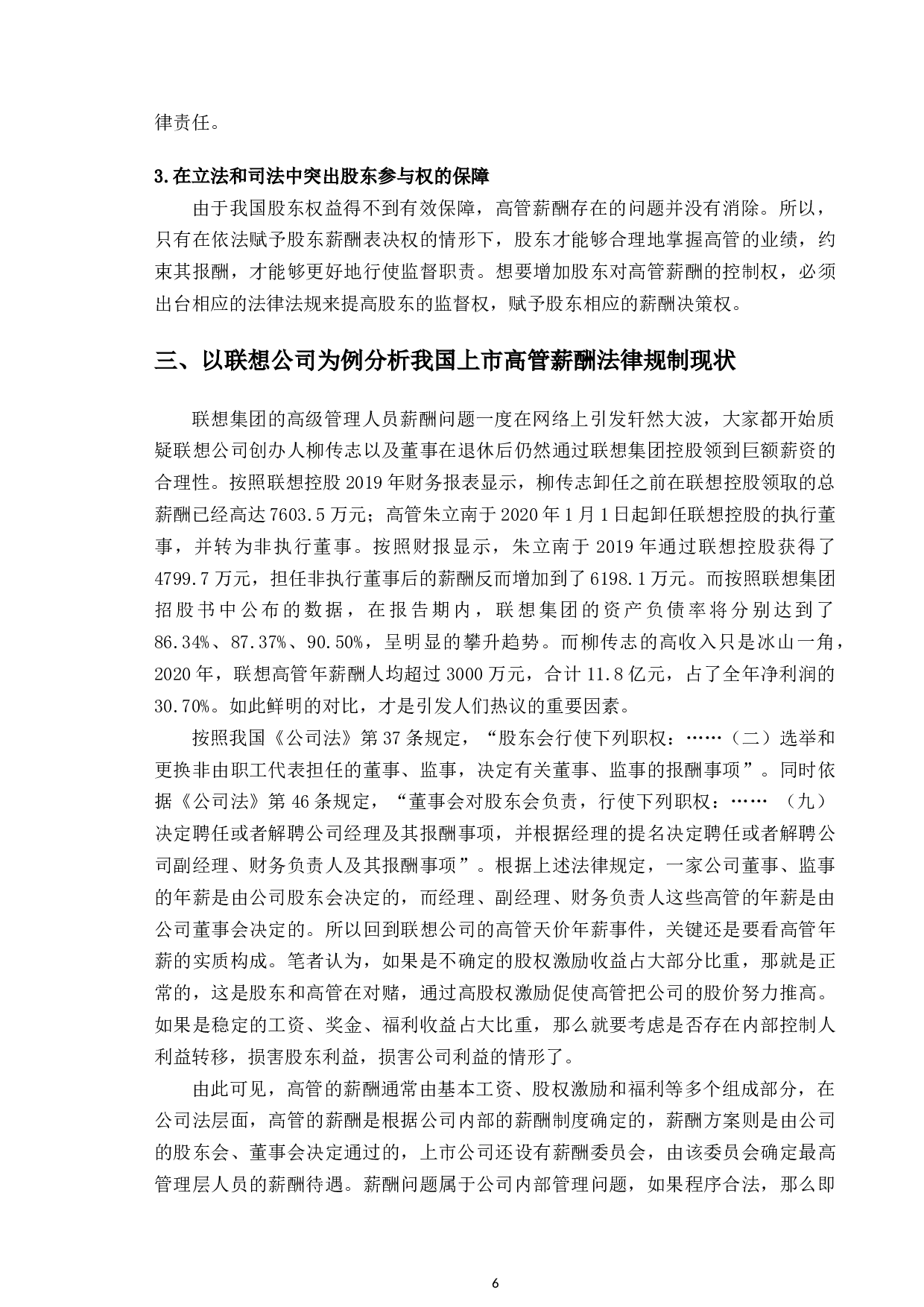 律责任。

3.在立法和司法中突出股东参与权的保障

由于我国股东权益得不到有效保障，高管薪酬存在的问题并没有消除。所以，只有在依法赋予股东薪酬表决权的情形下，股东才能够合理地掌握高管的业绩，约束其报酬，才能够更好地行使监督职责。想要增加股东对高管薪酬的控制权，必须出台相应的法律法规来提高股东的监督权，赋予股东相应的薪酬决策权。

三、以联想公司为例分析我国上市高管薪酬法律规制现状

联想集团的高级管理人员薪酬问题一度在网络上引发轩然大波，大家都开始质疑联想公司创办人柳传志以及董事在退休后仍然通过联想集团控股领到巨额薪资的合理性。按照联想控股 2019 年财务报表显示，柳传志卸任之前在联想控股领取的总薪酬已经高达 7603.5 万元；高管朱立南于 2020 年 1 月 1 日起卸任联想控股的执行董事，并转为非执行董事。按照财报显示，朱立南于 2019 年通过联想控股获得了 4799.7 万元，担任非执行董事后的薪酬反而增加到了 6198.1 万元。而按照联想集团招股书中公布的数据，在报告期内，联想集团的资产负债率将分别达到了 86.34%、87.37%、90.50%，呈明显的攀升趋势。而柳传志的高收入只是冰山一角，2020 年，联想高管年薪酬人均超过 3000 万元，合计 11.8 亿元，占了全年净利润的 30.70%。如此鲜明的对比，才是引发人们热议的重要因素。

按照我国《公司法》第 37 条规定，“股东会行使下列职权：……（二）选举和更换非由职工代表担任的董事、监事，决定有关董事、监事的报酬事项”。同时依据《公司法》第 46 条规定，“董事会对股东会负责，行使下列职权：…… （九）决定聘任或者解聘公司经理及其报酬事项，并根据经理的提名决定聘任或者解聘公司副经理、财务负责人及其报酬事项”。根据上述法律规定，一家公司董事、监事的年薪是由公司股东会决定的，而经理、副经理、财务负责人这些高管的年薪是由公司董事会决定的。所以回到联想公司的高管天价年薪事件，关键还是要看高管年薪的实质构成。笔者认为，如果是不确定的股权激励收益占大部分比重，那就是正常的，这是股东和高管在对赌，通过高股权激励促使高管把公司的股价努力推高。如果是稳定的工资、奖金、福利收益占大比重，那么就要考虑是否存在内部控制人利益转移，损害股东利益，损害公司利益的情形了。

由此可见，高管的薪酬通常由基本工资、股权激励和福利等多个组成部分，在公司法层面，高管的薪酬是根据公司内部的薪酬制度确定的，薪酬方案则是由公司的股东会、董事会决定通过的，上市公司还设有薪酬委员会，由该委员会确定最高管理层人员的薪酬待遇。薪酬问题属于公司内部管理问题，如果程序合法，那么即

6